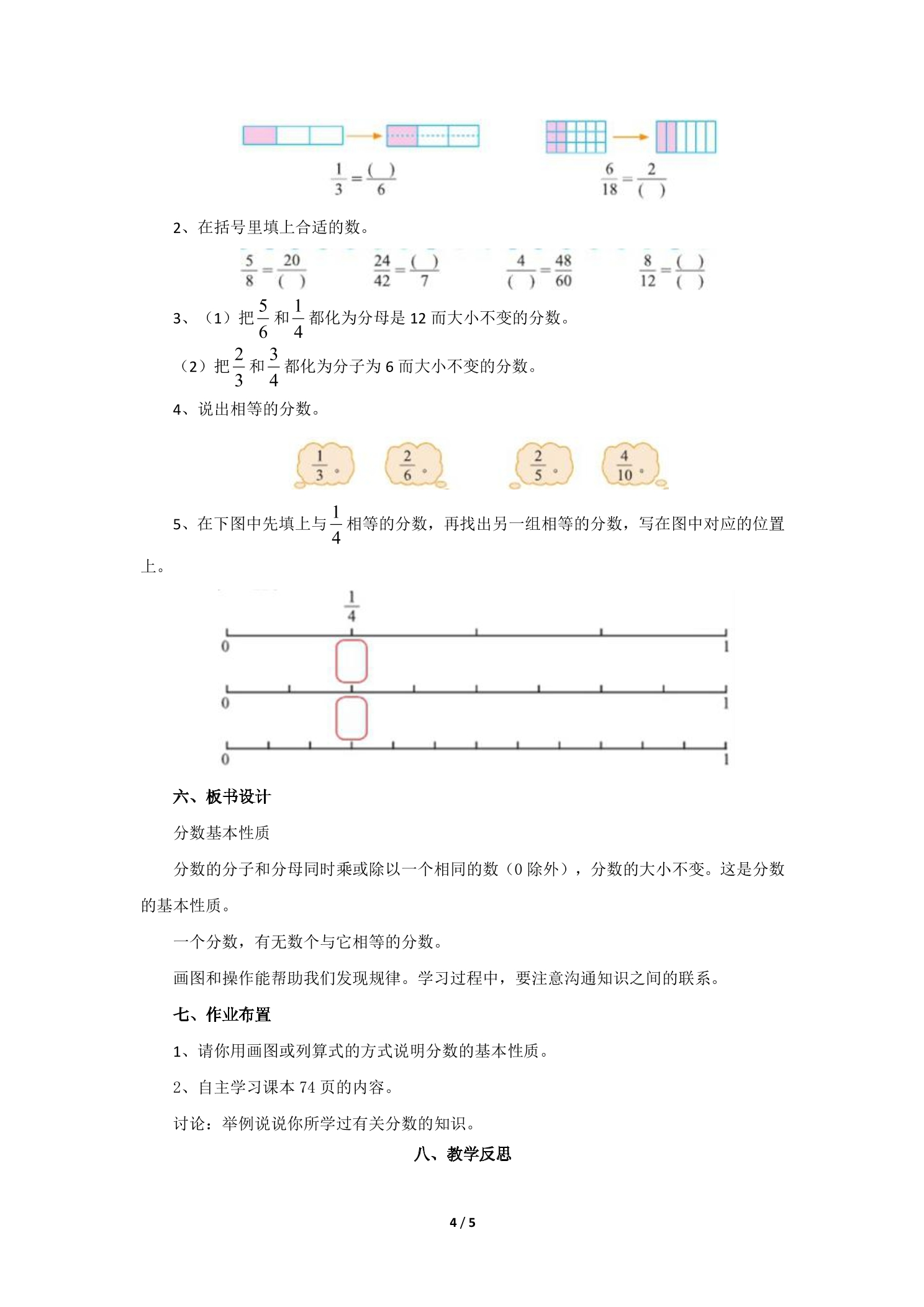 $\frac{1}{3}=\frac{(\ )}{6}$ $\frac{6}{18}=\frac{2}{(\ )}$

2、在括号里填上合适的数。

$\frac{5}{8}=\frac{20}{(\ )}$ $\frac{24}{42}=\frac{(\ )}{7}$ $\frac{4}{(\ )}=\frac{48}{60}$ $\frac{8}{12}=\frac{(\ )}{(\ )}$

3、（1）把$\frac{5}{6}$和$\frac{1}{4}$都化为分母是12而大小不变的分数。

（2）把$\frac{2}{3}$和$\frac{3}{4}$都化为分子为6而大小不变的分数。

4、说出相等的分数。

$\frac{1}{3}$。 $\frac{2}{6}$。 $\frac{2}{5}$。 $\frac{4}{10}$。

5、在下图中先填上与$\frac{1}{4}$相等的分数，再找出另一组相等的分数，写在图中对应的位置上。

$\frac{1}{4}$

0 1

0 1

0 1

六、板书设计

分数基本性质

分数的分子和分母同时乘或除以一个相同的数（0除外），分数的大小不变。这是分数的基本性质。

一个分数，有无数个与它相等的分数。

画图和操作能帮助我们发现规律。学习过程中，要注意沟通知识之间的联系。

七、作业布置

1、请你用画图或列算式的方式说明分数的基本性质。

2、自主学习课本74页的内容。

讨论：举例说说你所学过有关分数的知识。

八、教学反思

4 / 5